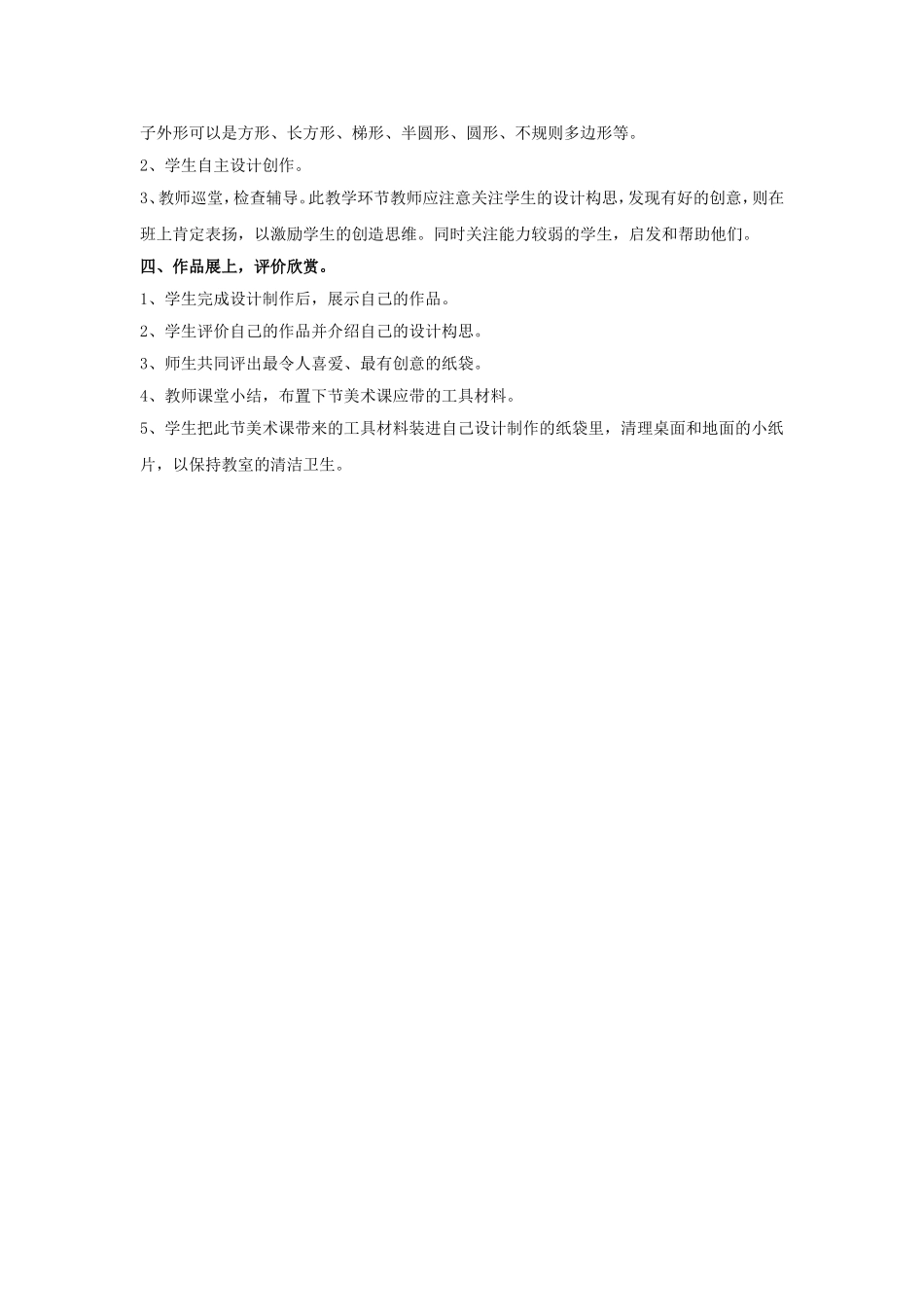 子外形可以是方形、长方形、梯形、半圆形、圆形、不规则多边形等。

2、学生自主设计创作。

3、教师巡堂，检查辅导。此教学环节教师应注意关注学生的设计构思，发现有好的创意，则在班上肯定表扬，以激励学生的创造思维。同时关注能力较弱的学生，启发和帮助他们。

四、作品展上，评价欣赏。

1、学生完成设计制作后，展示自己的作品。

2、学生评价自己的作品并介绍自己的设计构思。

3、师生共同评出最令人喜爱、最有创意的纸袋。

4、教师课堂小结，布置下节美术课应带的工具材料。

5、学生把此节美术课带来的工具材料装进自己设计制作的纸袋里，清理桌面和地面的小纸片，以保持教室的清洁卫生。